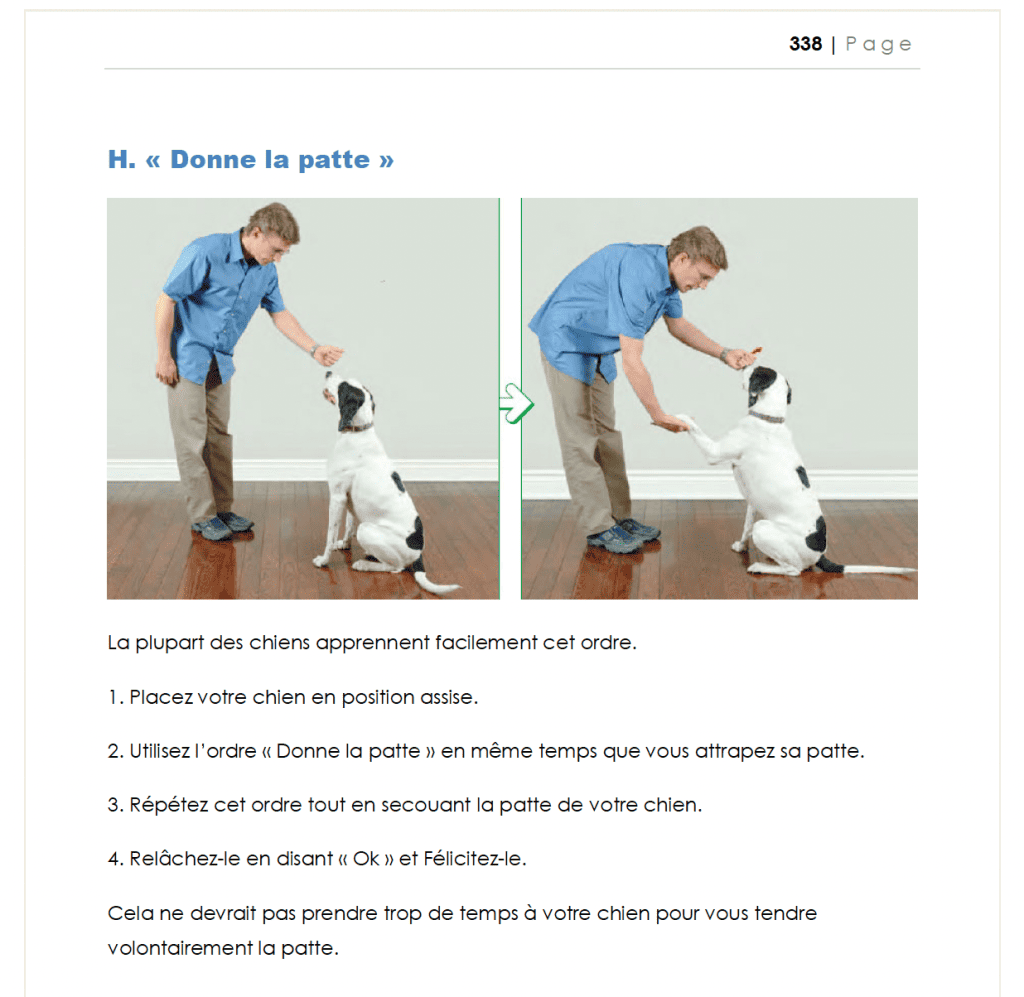 338 | Page

H. « Donne la patte »

La plupart des chiens apprennent facilement cet ordre.

1. Placez votre chien en position assise.

2. Utilisez l'ordre « Donne la patte » en même temps que vous attrapez sa patte.

3. Répétez cet ordre tout en secouant la patte de votre chien.

4. Relâchez-le en disant « Ok » et Félicitez-le.

Cela ne devrait pas prendre trop de temps à votre chien pour vous tendre volontairement la patte.